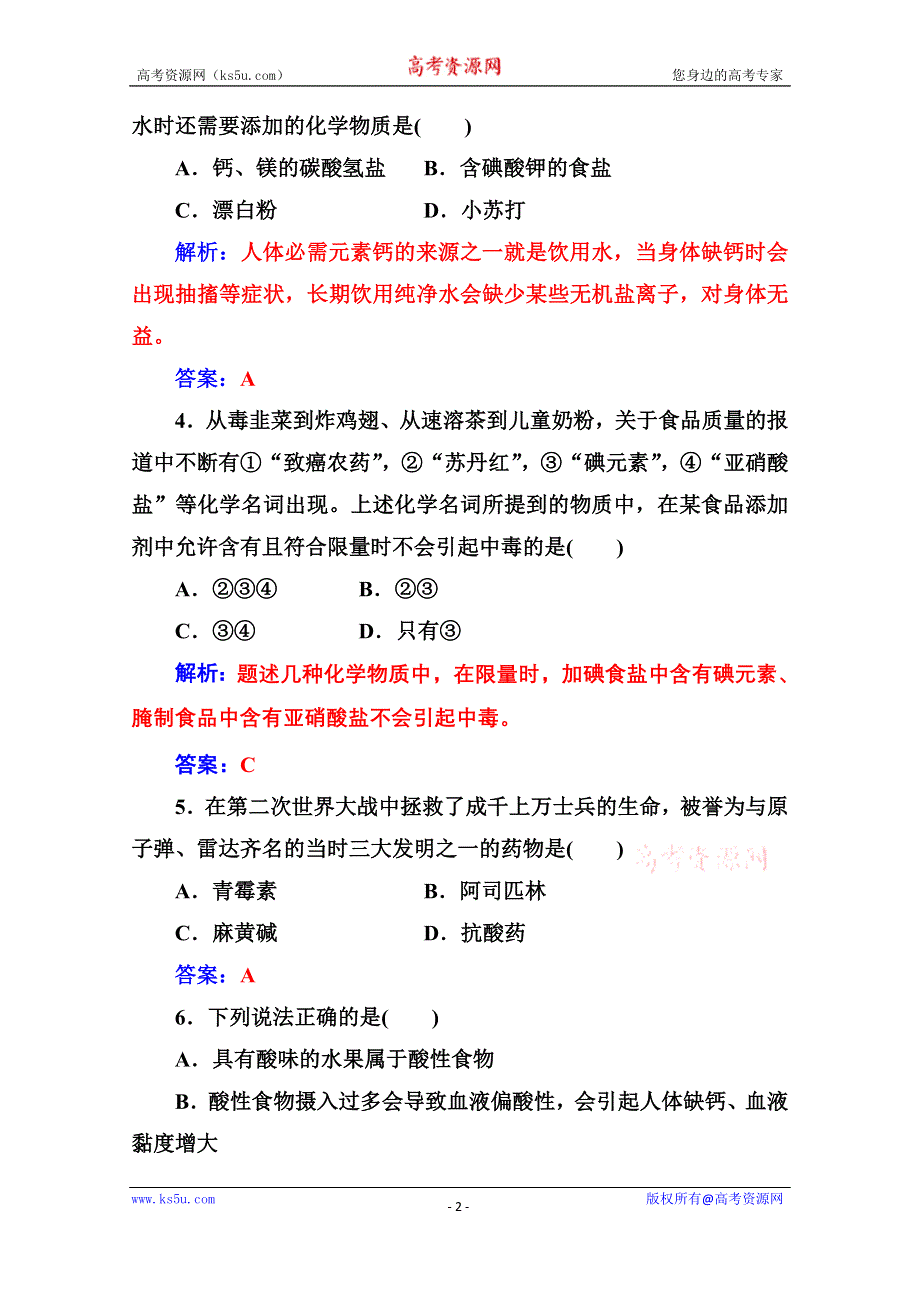 高考资源网（ks5u.com）　　高考资源网　　您身边的高考专家

水时还需要添加的化学物质是(　　)

A．钙、镁的碳酸氢盐　　B．含碘酸钾的食盐

C．漂白粉　　D．小苏打

解析：人体必需元素钙的来源之一就是饮用水，当身体缺钙时会出现抽搐等症状，长期饮用纯净水会缺少某些无机盐离子，对身体无益。

答案：A

4．从毒韭菜到炸鸡翅、从速溶茶到儿童奶粉，关于食品质量的报道中不断有①“致癌农药”，②“苏丹红”，③“碘元素”，④“亚硝酸盐”等化学名词出现。上述化学名词所提到的物质中，在某食品添加剂中允许含有且符合限量时不会引起中毒的是(　　)

A．②③④　　B．②③

C．③④　　D．只有③

解析：题述几种化学物质中，在限量时，加碘食盐中含有碘元素、腌制食品中含有亚硝酸盐不会引起中毒。

答案：C

5．在第二次世界大战中拯救了成千上万士兵的生命，被誉为与原子弹、雷达齐名的当时三大发明之一的药物是(　　)　高考资源网

A．青霉素　　B．阿司匹林

C．麻黄碱　　D．抗酸药

答案：A

6．下列说法正确的是(　　)

A．具有酸味的水果属于酸性食物

B．酸性食物摄入过多会导致血液偏酸性，会引起人体缺钙、血液黏度增大

www.ks5u.com　　- 2 -　　版权所有@高考资源网